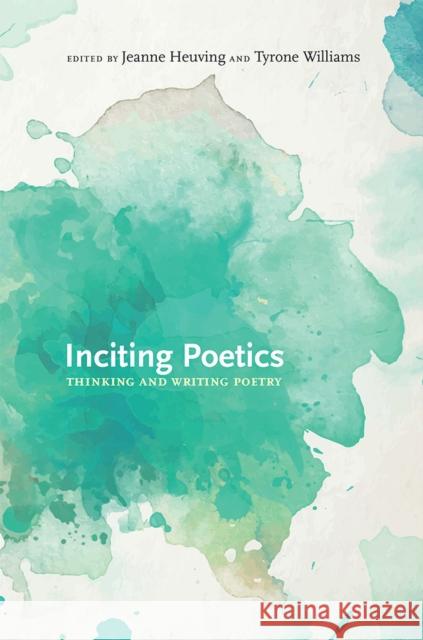 EDITED BY Jeanne Heuving AND Tyrone Williams

Inciting Poetics

THINKING AND WRITING POETRY